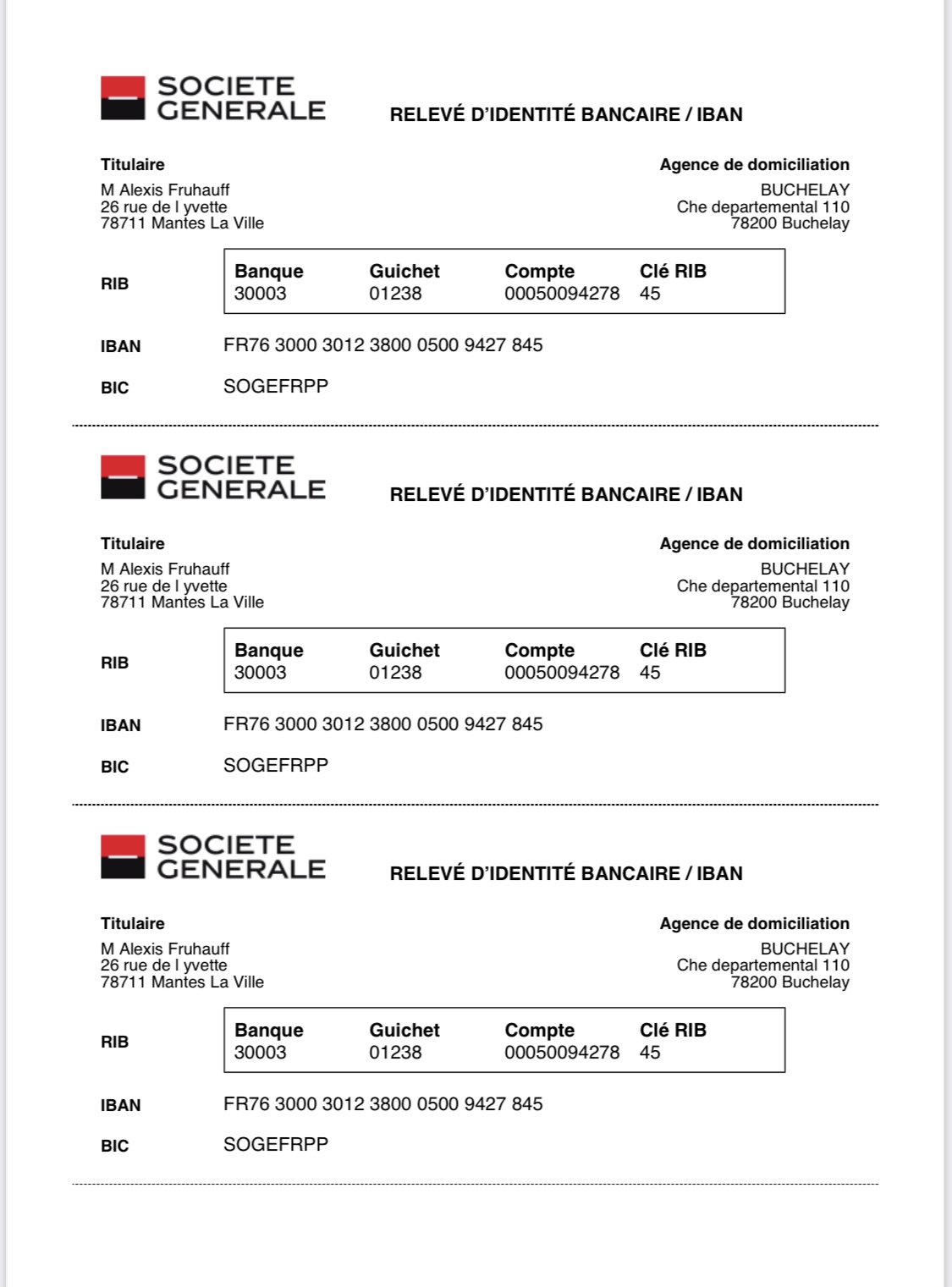 SOCIETE GENERALE

RELEVÉ D'IDENTITÉ BANCAIRE / IBAN

Titulaire
M Alexis Fruhauff
26 rue de l yvette
78711 Mantes La Ville

Agence de domiciliation
BUCHELAY
Che departemental 110
78200 Buchelay

RIB

| Banque | Guichet | Compte | Clé RIB |
|---|---|---|---|
| 30003 | 01238 | 00050094278 | 45 |

IBAN FR76 3000 3012 3800 0500 9427 845

BIC SOGEFRPP

SOCIETE GENERALE

RELEVÉ D'IDENTITÉ BANCAIRE / IBAN

Titulaire
M Alexis Fruhauff
26 rue de l yvette
78711 Mantes La Ville

Agence de domiciliation
BUCHELAY
Che departemental 110
78200 Buchelay

RIB

| Banque | Guichet | Compte | Clé RIB |
|---|---|---|---|
| 30003 | 01238 | 00050094278 | 45 |

IBAN FR76 3000 3012 3800 0500 9427 845

BIC SOGEFRPP

SOCIETE GENERALE

RELEVÉ D'IDENTITÉ BANCAIRE / IBAN

Titulaire
M Alexis Fruhauff
26 rue de l yvette
78711 Mantes La Ville

Agence de domiciliation
BUCHELAY
Che departemental 110
78200 Buchelay

RIB

| Banque | Guichet | Compte | Clé RIB |
|---|---|---|---|
| 30003 | 01238 | 00050094278 | 45 |

IBAN FR76 3000 3012 3800 0500 9427 845

BIC SOGEFRPP